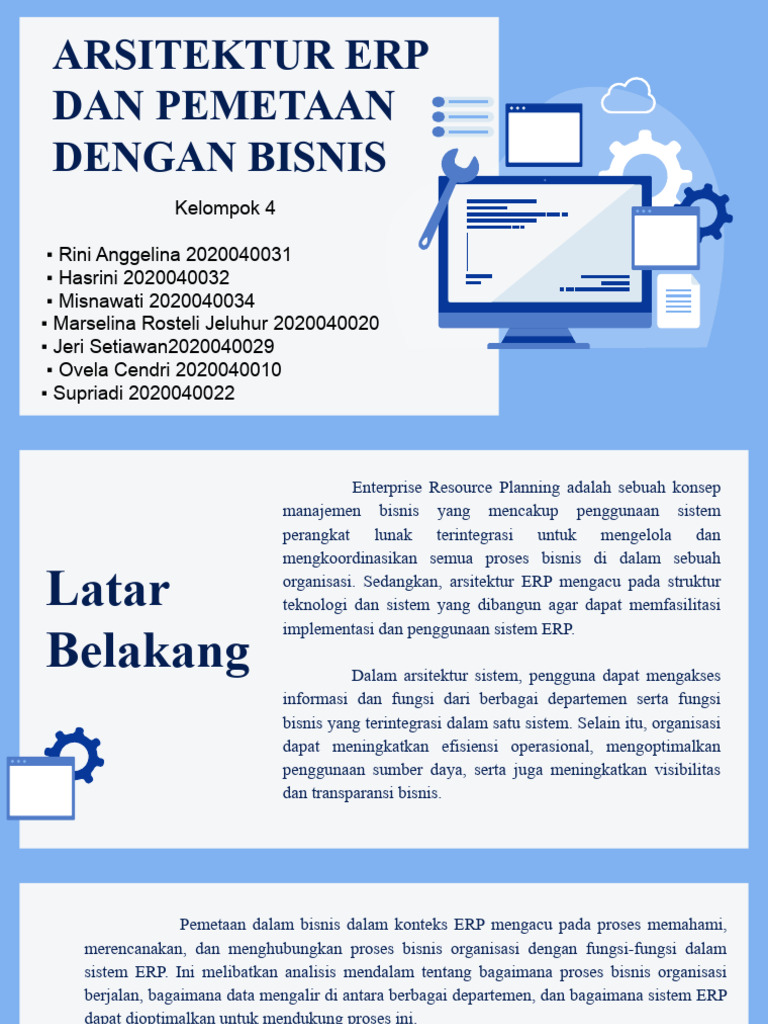 ARSITEKTUR ERP DAN PEMETAAN DENGAN BISNIS

Kelompok 4

▪ Rini Anggelina 2020040031
▪ Hasrini 2020040032
▪ Misnawati 2020040034
▪ Marselina Rosteli Jeluhur 2020040020
▪ Jeri Setiawan2020040029
▪ Ovela Cendri 2020040010
▪ Supriadi 2020040022

Latar Belakang

Enterprise Resource Planning adalah sebuah konsep manajemen bisnis yang mencakup penggunaan sistem perangkat lunak terintegrasi untuk mengelola dan mengkoordinasikan semua proses bisnis di dalam sebuah organisasi. Sedangkan, arsitektur ERP mengacu pada struktur teknologi dan sistem yang dibangun agar dapat memfasilitasi implementasi dan penggunaan sistem ERP.

Dalam arsitektur sistem, pengguna dapat mengakses informasi dan fungsi dari berbagai departemen serta fungsi bisnis yang terintegrasi dalam satu sistem. Selain itu, organisasi dapat meningkatkan efisiensi operasional, mengoptimalkan penggunaan sumber daya, serta juga meningkatkan visibilitas dan transparansi bisnis.

Pemetaan dalam bisnis dalam konteks ERP mengacu pada proses memahami, merencanakan, dan menghubungkan proses bisnis organisasi dengan fungsi-fungsi dalam sistem ERP. Ini melibatkan analisis mendalam tentang bagaimana proses bisnis organisasi berjalan, bagaimana data mengalir di antara berbagai departemen, dan bagaimana sistem ERP dapat dioptimalkan untuk mendukung proses ini.